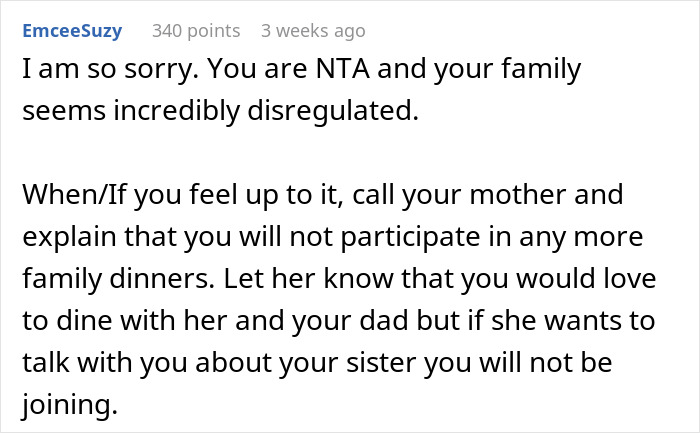 EmceeSuzy 340 points 3 weeks ago

I am so sorry. You are NTA and your family seems incredibly disregulated.

When/If you feel up to it, call your mother and explain that you will not participate in any more family dinners. Let her know that you would love to dine with her and your dad but if she wants to talk with you about your sister you will not be joining.